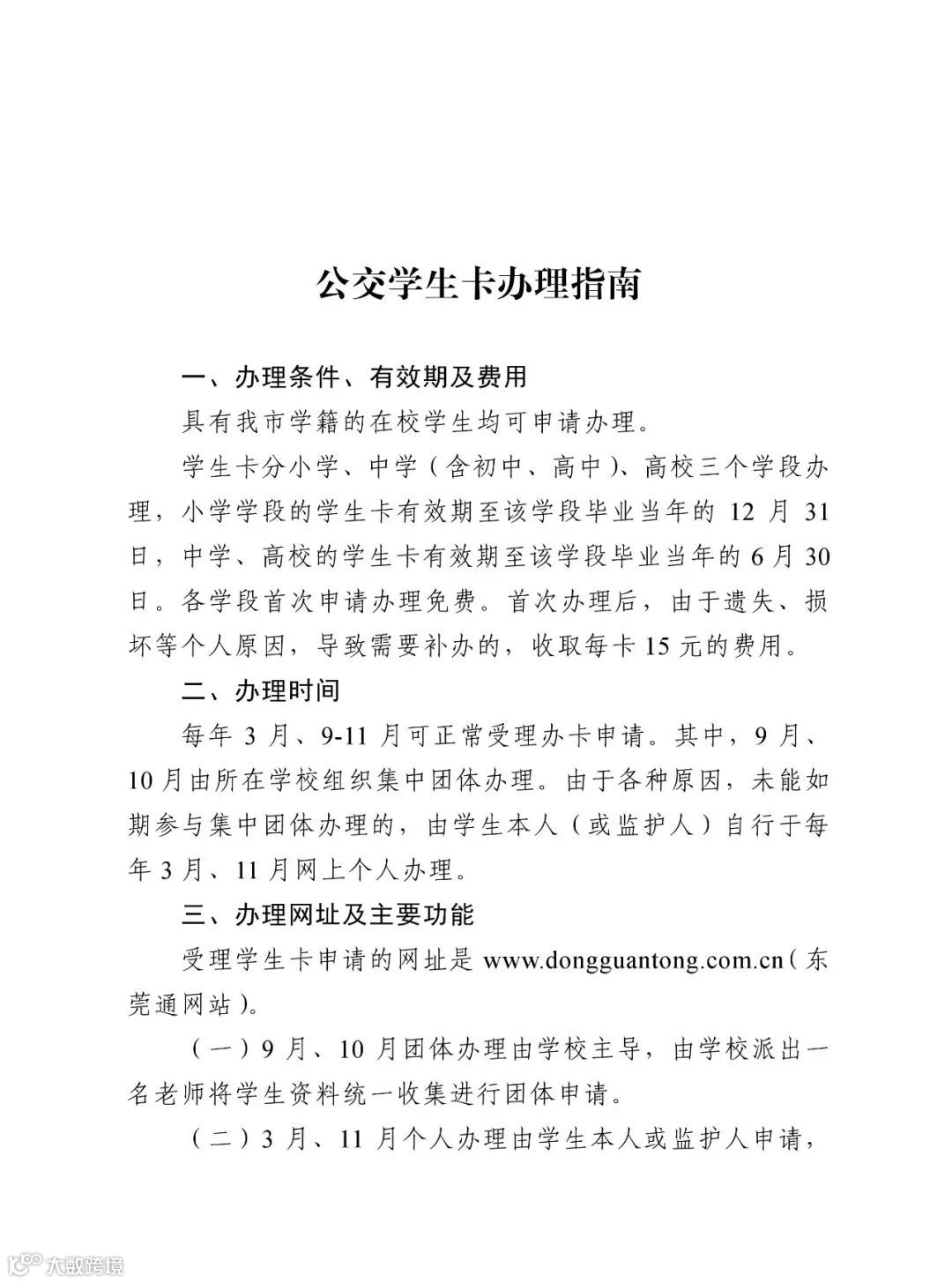 公交学生卡办理指南

一、办理条件、有效期及费用

具有我市学籍的在校学生均可申请办理。

学生卡分小学、中学（含初中、高中）、高校三个学段办理，小学学段的学生卡有效期至该学段毕业当年的 12 月 31 日，中学、高校的学生卡有效期至该学段毕业当年的 6 月 30 日。各学段首次申请办理免费。首次办理后，由于遗失、损坏等个人原因，导致需要补办的，收取每卡 15 元的费用。

二、办理时间

每年 3 月、9-11 月可正常受理办卡申请。其中，9 月、10 月由所在学校组织集中团体办理。由于各种原因，未能如期参与集中团体办理的，由学生本人（或监护人）自行于每年 3 月、11 月网上个人办理。

三、办理网址及主要功能

受理学生卡申请的网址是 www.dongguantong.com.cn（东莞通网站）。

（一）9 月、10 月团体办理由学校主导，由学校派出一名老师将学生资料统一收集进行团体申请。

（二）3 月、11 月个人办理由学生本人或监护人申请，

大数跨境